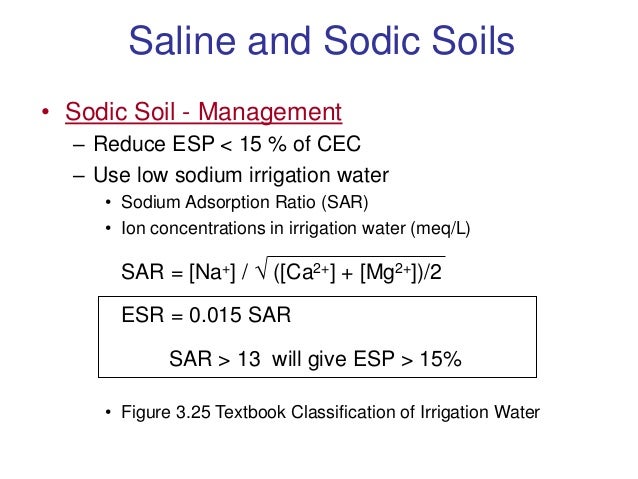 Saline and Sodic Soils

• Sodic Soil - Management
– Reduce ESP < 15 % of CEC
– Use low sodium irrigation water
• Sodium Adsorption Ratio (SAR)
• Ion concentrations in irrigation water (meq/L)

$SAR = [Na^+] / \sqrt{([Ca^{2+}] + [Mg^{2+}])/2}$

ESR = 0.015 SAR

SAR > 13 will give ESP > 15%

• Figure 3.25 Textbook Classification of Irrigation Water